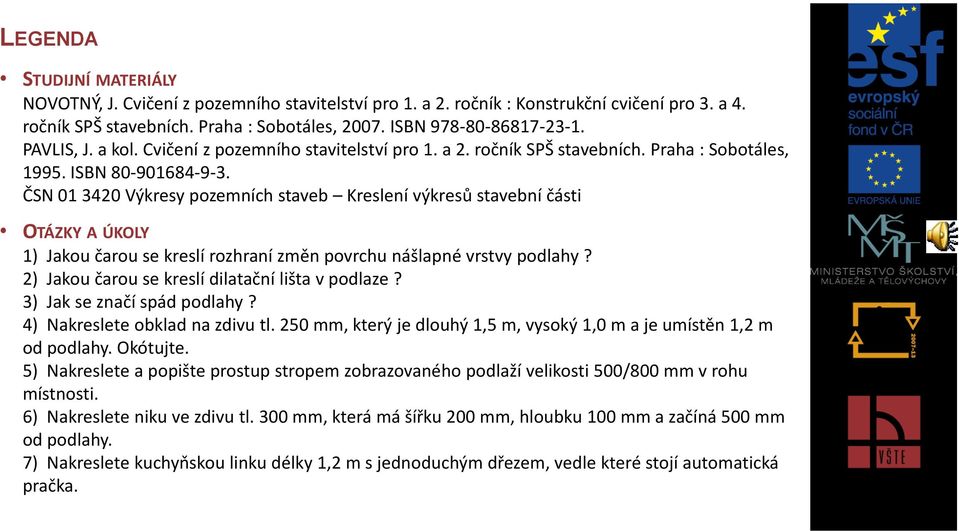 LEGENDA

• STUDIJNÍ MATERIÁLY
NOVOTNÝ, J. Cvičení z pozemního stavitelství pro 1. a 2. ročník : Konstrukční cvičení pro 3. a 4. ročník SPŠ stavebních. Praha : Sobotáles, 2007. ISBN 978-80-86817-23-1.
PAVLIS, J. a kol. Cvičení z pozemního stavitelství pro 1. a 2. ročník SPŠ stavebních. Praha : Sobotáles, 1995. ISBN 80-901684-9-3.
ČSN 01 3420 Výkresy pozemních staveb – Kreslení výkresů stavební části

• OTÁZKY A ÚKOLY
1) Jakou čarou se kreslí rozhraní změn povrchu nášlapné vrstvy podlahy ?
2) Jakou čarou se kreslí dilatační lišta v podlaze ?
3) Jak se značí spád podlahy ?
4) Nakreslete obklad na zdivu tl. 250 mm, který je dlouhý 1,5 m, vysoký 1,0 m a je umístěn 1,2 m od podlahy. Okótujte.
5) Nakreslete a popište prostup stropem zobrazovaného podlaží velikosti 500/800 mm v rohu místnosti.
6) Nakreslete niku ve zdivu tl. 300 mm, která má šířku 200 mm, hloubku 100 mm a začíná 500 mm od podlahy.
7) Nakreslete kuchyňskou linku délky 1,2 m s jednoduchým dřezem, vedle které stojí automatická pračka.

esf
evropský sociální fond v ČR
EVROPSKÁ UNIE
MŠMT
MINISTERSTVO ŠKOLSTVÍ, MLÁDEŽE A TĚLOVÝCHOVY
2007-13
VŠTE